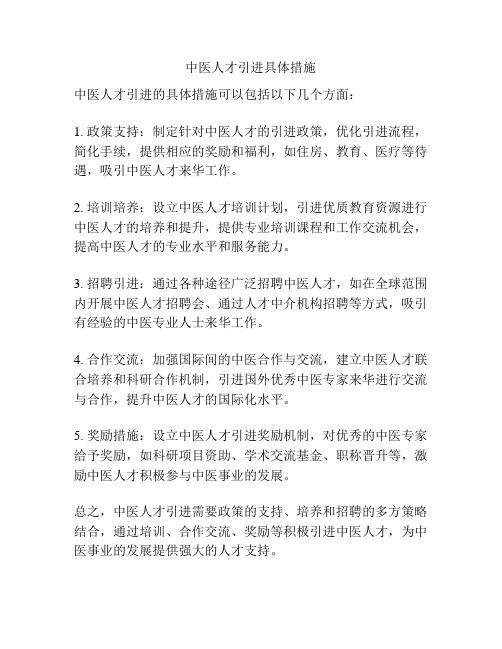 中医人才引进具体措施

中医人才引进的具体措施可以包括以下几个方面：

1. 政策支持：制定针对中医人才的引进政策，优化引进流程，简化手续，提供相应的奖励和福利，如住房、教育、医疗等待遇，吸引中医人才来华工作。

2. 培训培养：设立中医人才培训计划，引进优质教育资源进行中医人才的培养和提升，提供专业培训课程和工作交流机会，提高中医人才的专业水平和服务能力。

3. 招聘引进：通过各种途径广泛招聘中医人才，如在全球范围内开展中医人才招聘会、通过人才中介机构招聘等方式，吸引有经验的中医专业人士来华工作。

4. 合作交流：加强国际间的中医合作与交流，建立中医人才联合培养和科研合作机制，引进国外优秀中医专家来华进行交流与合作，提升中医人才的国际化水平。

5. 奖励措施：设立中医人才引进奖励机制，对优秀的中医专家给予奖励，如科研项目资助、学术交流基金、职称晋升等，激励中医人才积极参与中医事业的发展。

总之，中医人才引进需要政策的支持、培养和招聘的多方策略结合，通过培训、合作交流、奖励等积极引进中医人才，为中医事业的发展提供强大的人才支持。